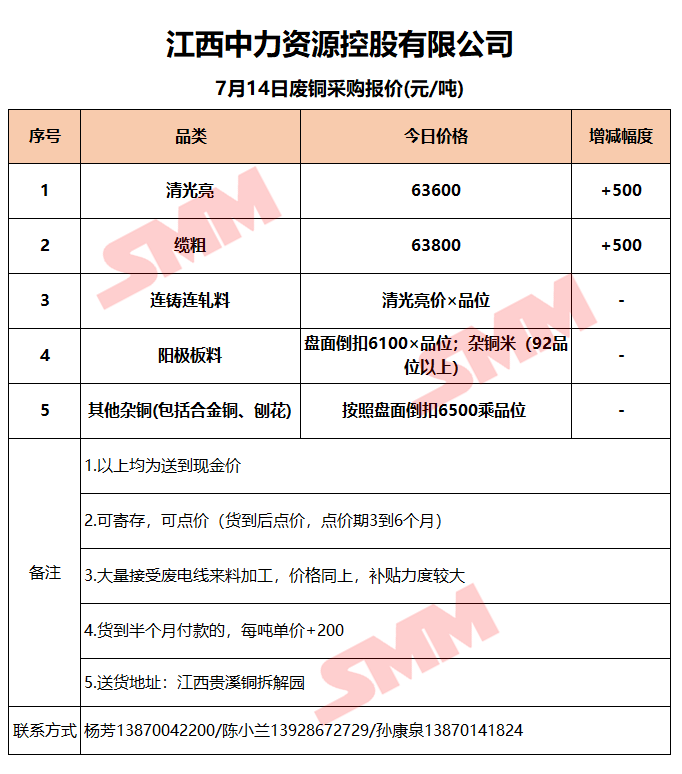 江西中力资源控股有限公司

7月14日废铜采购报价(元/吨)

| 序号 | 品类 | 今日价格 | 增减幅度 |
|---|---|---|---|
| 1 | 清光亮 | 63600 | +500 |
| 2 | 缆粗 | 63800 | +500 |
| 3 | 连铸连轧料 | 清光亮价×品位 | - |
| 4 | 阳极板料 | 盘面倒扣6100×品位；杂铜米（92品位以上） | - |
| 5 | 其他杂铜(包括合金铜、刨花) | 按照盘面倒扣6500乘品位 | - |
| 备注 | 1.以上均为送到现金价 | | |
| | 2.可寄存，可点价（货到后点价，点价期3到6个月） | | |
| | 3.大量接受废电线来料加工，价格同上，补贴力度较大 | | |
| | 4.货到半个月付款的，每吨单价+200 | | |
| | 5.送货地址：江西贵溪铜拆解园 | | |
| 联系方式 | 杨芳13870042200/陈小兰13928672729/孙康泉13870141824 | | |

SMM
SMM
SMM